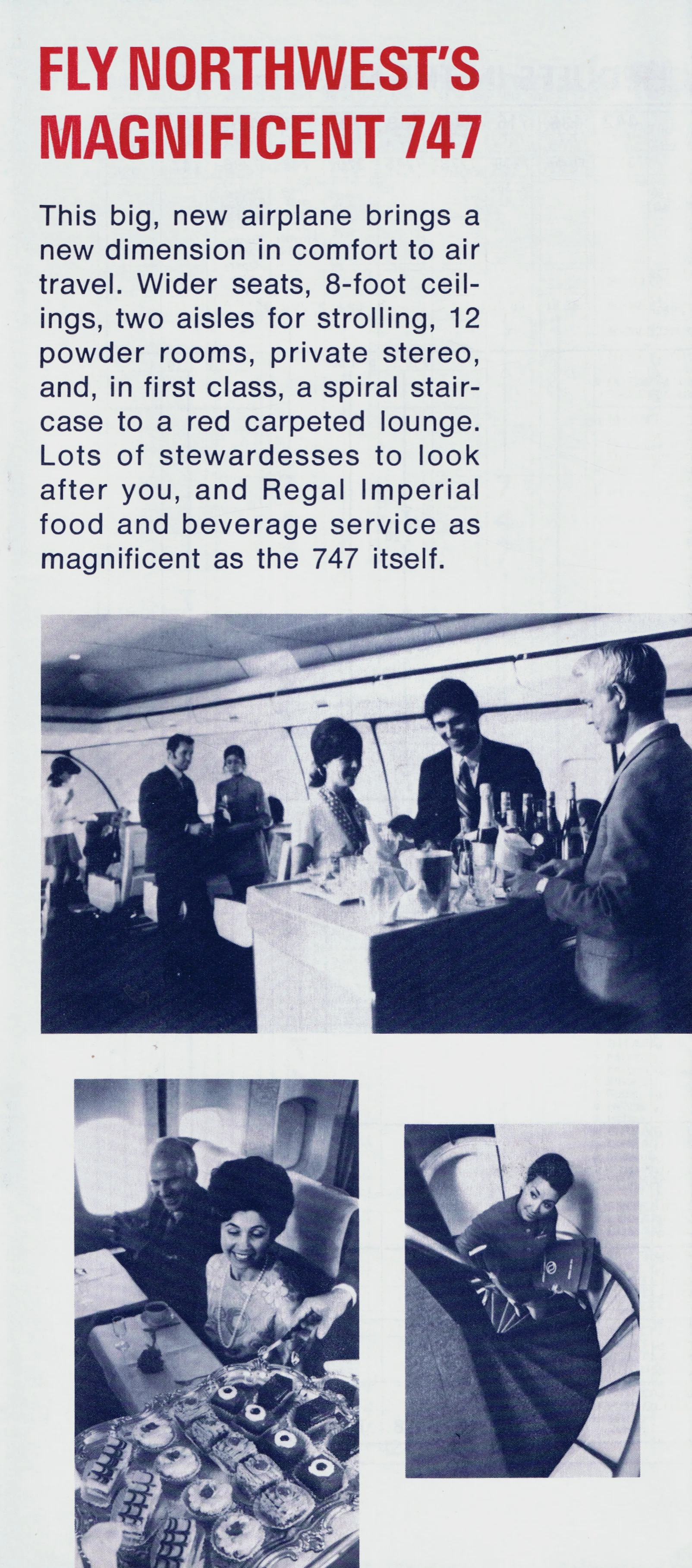 FLY NORTHWEST'S MAGNIFICENT 747

This big, new airplane brings a new dimension in comfort to air travel. Wider seats, 8-foot ceilings, two aisles for strolling, 12 powder rooms, private stereo, and, in first class, a spiral staircase to a red carpeted lounge. Lots of stewardesses to look after you, and Regal Imperial food and beverage service as magnificent as the 747 itself.